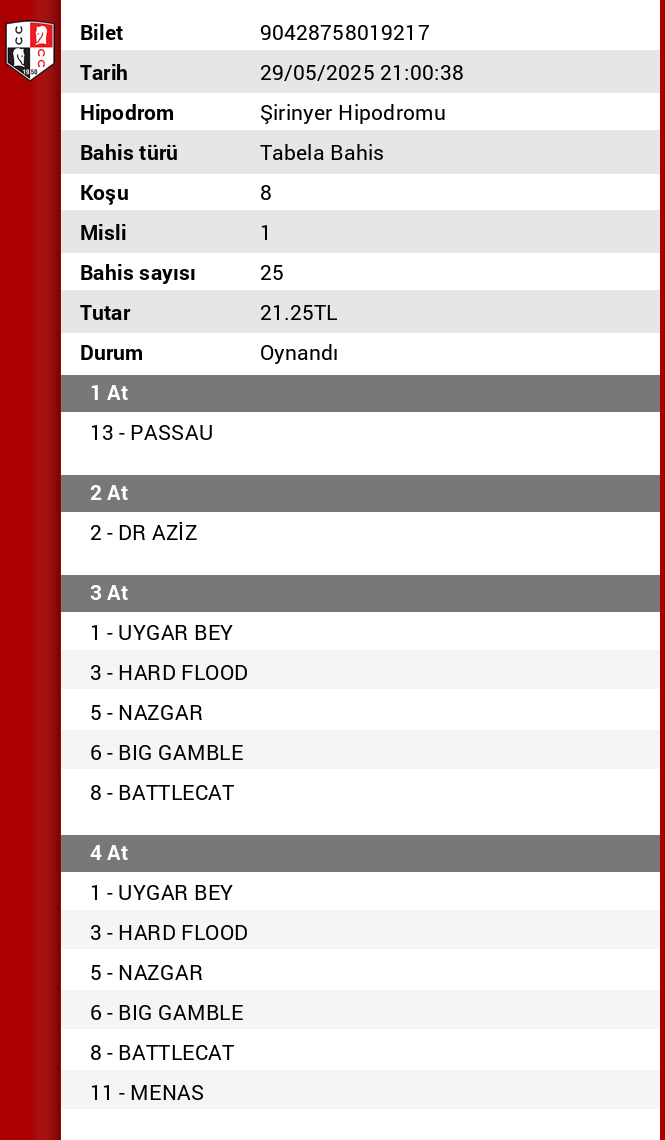 | Bilet | 90428758019217 |
|---|---|
| Tarih | 29/05/2025 21:00:38 |
| Hipodrom | Şirinyer Hipodromu |
| Bahis türü | Tabela Bahis |
| Koşu | 8 |
| Misli | 1 |
| Bahis sayısı | 25 |
| Tutar | 21.25TL |
| Durum | Oynandı |

1 At

13 - PASSAU

2 At

2 - DR AZİZ

3 At

1 - UYGAR BEY

3 - HARD FLOOD

5 - NAZGAR

6 - BIG GAMBLE

8 - BATTLECAT

4 At

1 - UYGAR BEY

3 - HARD FLOOD

5 - NAZGAR

6 - BIG GAMBLE

8 - BATTLECAT

11 - MENAS